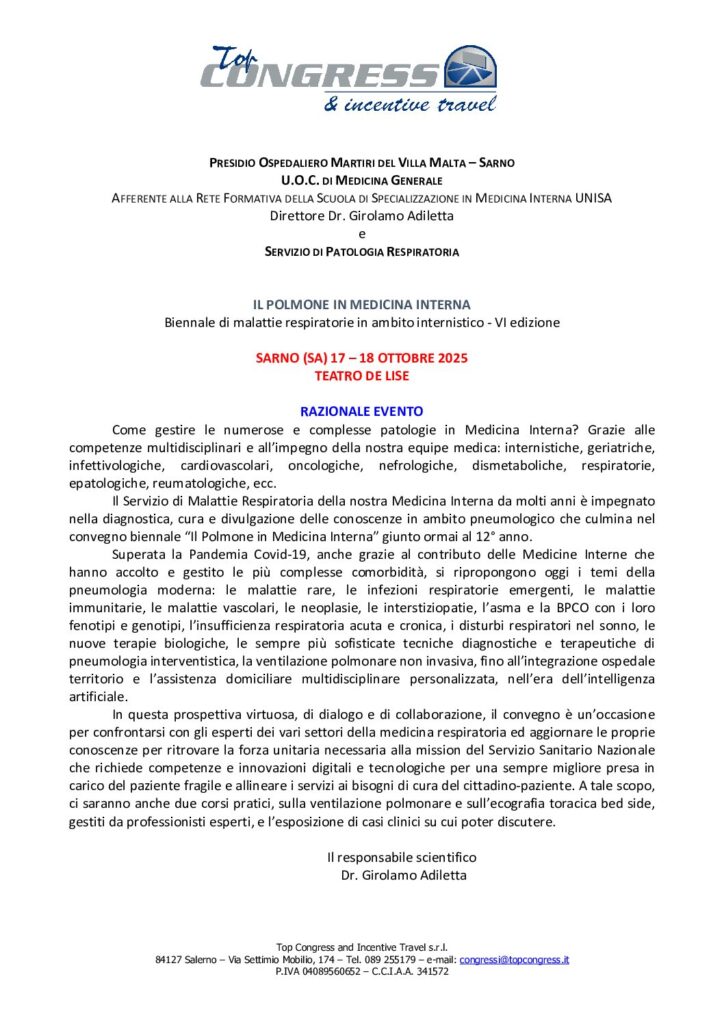 Top CONGRESS
& incentive travel

PRESIDIO OSPEDALIERO MARTIRI DEL VILLA MALTA – SARNO
U.O.C. DI MEDICINA GENERALE
AFFERENTE ALLA RETE FORMATIVA DELLA SCUOLA DI SPECIALIZZAZIONE IN MEDICINA INTERNA UNISA
Direttore Dr. Girolamo Adiletta
e
SERVIZIO DI PATOLOGIA RESPIRATORIA

IL POLMONE IN MEDICINA INTERNA
Biennale di malattie respiratorie in ambito internistico - VI edizione

SARNO (SA) 17 – 18 OTTOBRE 2025
TEATRO DE LISE

RAZIONALE EVENTO

Come gestire le numerose e complesse patologie in Medicina Interna? Grazie alle competenze multidisciplinari e all'impegno della nostra equipe medica: internistiche, geriatriche, infettivologiche, cardiovascolari, oncologiche, nefrologiche, dismetaboliche, respiratorie, epatologiche, reumatologiche, ecc.

Il Servizio di Malattie Respiratoria della nostra Medicina Interna da molti anni è impegnato nella diagnostica, cura e divulgazione delle conoscenze in ambito pneumologico che culmina nel convegno biennale "Il Polmone in Medicina Interna" giunto ormai al 12° anno.

Superata la Pandemia Covid-19, anche grazie al contributo delle Medicine Interne che hanno accolto e gestito le più complesse comorbidità, si ripropongono oggi i temi della pneumologia moderna: le malattie rare, le infezioni respiratorie emergenti, le malattie immunitarie, le malattie vascolari, le neoplasie, le interstiziopatie, l'asma e la BPCO con i loro fenotipi e genotipi, l'insufficienza respiratoria acuta e cronica, i disturbi respiratori nel sonno, le nuove terapie biologiche, le sempre più sofisticate tecniche diagnostiche e terapeutiche di pneumologia interventistica, la ventilazione polmonare non invasiva, fino all'integrazione ospedale territorio e l'assistenza domiciliare multidisciplinare personalizzata, nell'era dell'intelligenza artificiale.

In questa prospettiva virtuosa, di dialogo e di collaborazione, il convegno è un'occasione per confrontarsi con gli esperti dei vari settori della medicina respiratoria ed aggiornare le proprie conoscenze per ritrovare la forza unitaria necessaria alla mission del Servizio Sanitario Nazionale che richiede competenze e innovazioni digitali e tecnologiche per una sempre migliore presa in carico del paziente fragile e allineare i servizi ai bisogni di cura del cittadino-paziente. A tale scopo, ci saranno anche due corsi pratici, sulla ventilazione polmonare e sull'ecografia toracica bed side, gestiti da professionisti esperti, e l'esposizione di casi clinici su cui poter discutere.

Il responsabile scientifico
Dr. Girolamo Adiletta

Top Congress and Incentive Travel s.r.l.
84127 Salerno – Via Settimio Mobilio, 174 – Tel. 089 255179 – e-mail: congressi@topcongress.it
P.IVA 04089560652 – C.C.I.A.A. 341572